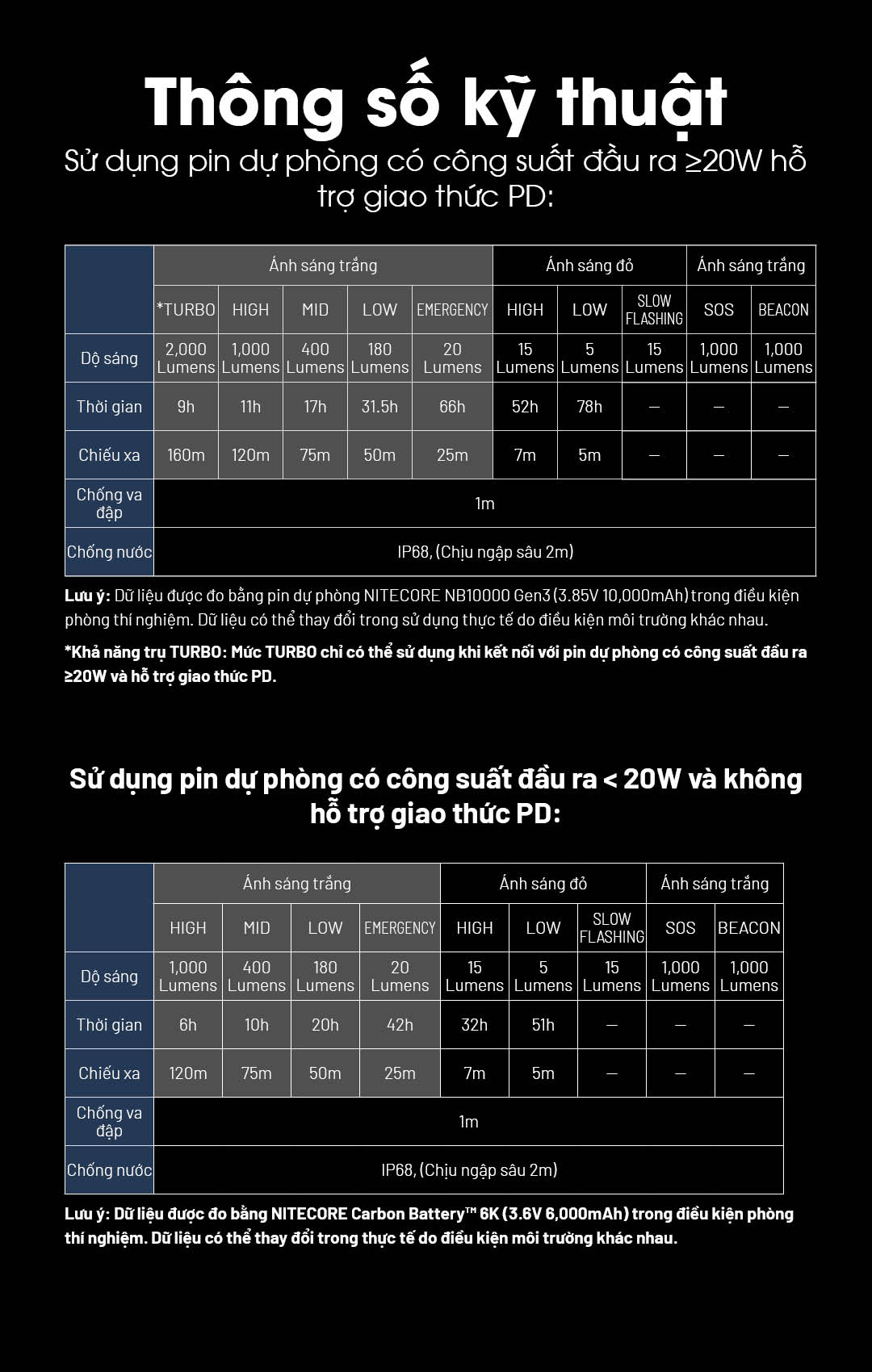 Thông số kỹ thuật

Sử dụng pin dự phòng có công suất đầu ra ≥20W hỗ trợ giao thức PD:

| | Ánh sáng trắng | | | | | Ánh sáng đỏ | | | Ánh sáng trắng | |
|---|---|---|---|---|---|---|---|---|---|---|
| | *TURBO | HIGH | MID | LOW | EMERGENCY | HIGH | LOW | SLOW FLASHING | SOS | BEACON |
| Độ sáng | 2,000 Lumens | 1,000 Lumens | 400 Lumens | 180 Lumens | 20 Lumens | 15 Lumens | 5 Lumens | 15 Lumens | 1,000 Lumens | 1,000 Lumens |
| Thời gian | 9h | 11h | 17h | 31.5h | 66h | 52h | 78h | — | — | — |
| Chiếu xa | 160m | 120m | 75m | 50m | 25m | 7m | 5m | — | — | — |
| Chống va đập | 1m | | | | | | | | | |
| Chống nước | IP68, (Chịu ngập sâu 2m) | | | | | | | | | |

Lưu ý: Dữ liệu được đo bằng pin dự phòng NITECORE NB10000 Gen3 (3.85V 10,000mAh) trong điều kiện phòng thí nghiệm. Dữ liệu có thể thay đổi trong sử dụng thực tế do điều kiện môi trường khác nhau.

*Khả năng trụ TURBO: Mức TURBO chỉ có thể sử dụng khi kết nối với pin dự phòng có công suất đầu ra ≥20W và hỗ trợ giao thức PD.

Sử dụng pin dự phòng có công suất đầu ra < 20W và không hỗ trợ giao thức PD:

| | Ánh sáng trắng | | | | Ánh sáng đỏ | | | Ánh sáng trắng | |
|---|---|---|---|---|---|---|---|---|---|
| | HIGH | MID | LOW | EMERGENCY | HIGH | LOW | SLOW FLASHING | SOS | BEACON |
| Độ sáng | 1,000 Lumens | 400 Lumens | 180 Lumens | 20 Lumens | 15 Lumens | 5 Lumens | 15 Lumens | 1,000 Lumens | 1,000 Lumens |
| Thời gian | 6h | 10h | 20h | 42h | 32h | 51h | — | — | — |
| Chiếu xa | 120m | 75m | 50m | 25m | 7m | 5m | — | — | — |
| Chống va đập | 1m | | | | | | | | |
| Chống nước | IP68, (Chịu ngập sâu 2m) | | | | | | | | |

Lưu ý: Dữ liệu được đo bằng NITECORE Carbon Battery™ 6K (3.6V 6,000mAh) trong điều kiện phòng thí nghiệm. Dữ liệu có thể thay đổi trong thực tế do điều kiện môi trường khác nhau.